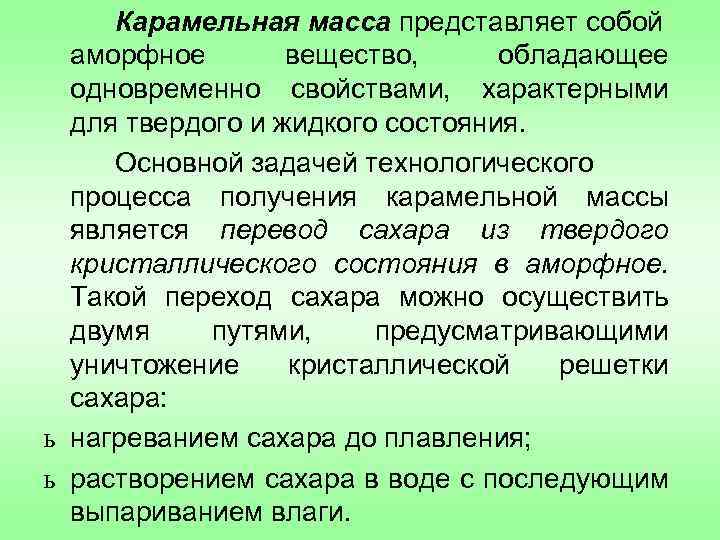 Карамельная масса представляет собой аморфное вещество, обладающее одновременно свойствами, характерными для твердого и жидкого состояния.

Основной задачей технологического процесса получения карамельной массы является перевод сахара из твердого кристаллического состояния в аморфное. Такой переход сахара можно осуществить двумя путями, предусматривающими уничтожение кристаллической решетки сахара:

ь нагреванием сахара до плавления;

ь растворением сахара в воде с последующим выпариванием влаги.